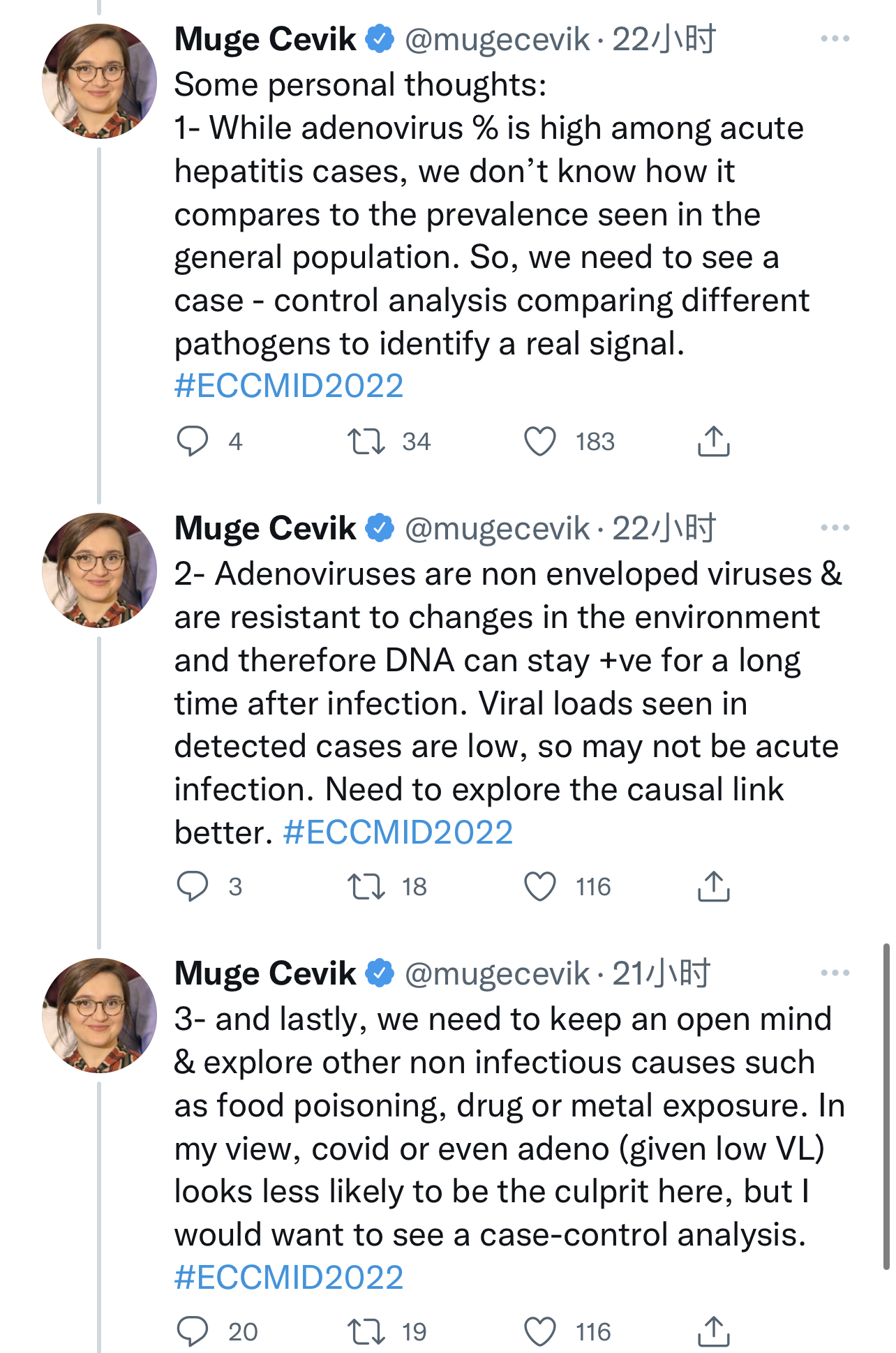 Muge Cevik @mugecevik · 22小时
Some personal thoughts:
1- While adenovirus % is high among acute hepatitis cases, we don't know how it compares to the prevalence seen in the general population. So, we need to see a case - control analysis comparing different pathogens to identify a real signal. #ECCMID2022

4 34 183

Muge Cevik @mugecevik · 22小时
2- Adenoviruses are non enveloped viruses & are resistant to changes in the environment and therefore DNA can stay +ve for a long time after infection. Viral loads seen in detected cases are low, so may not be acute infection. Need to explore the causal link better. #ECCMID2022

3 18 116

Muge Cevik @mugecevik · 21小时
3- and lastly, we need to keep an open mind & explore other non infectious causes such as food poisoning, drug or metal exposure. In my view, covid or even adeno (given low VL) looks less likely to be the culprit here, but I would want to see a case-control analysis. #ECCMID2022

20 19 116